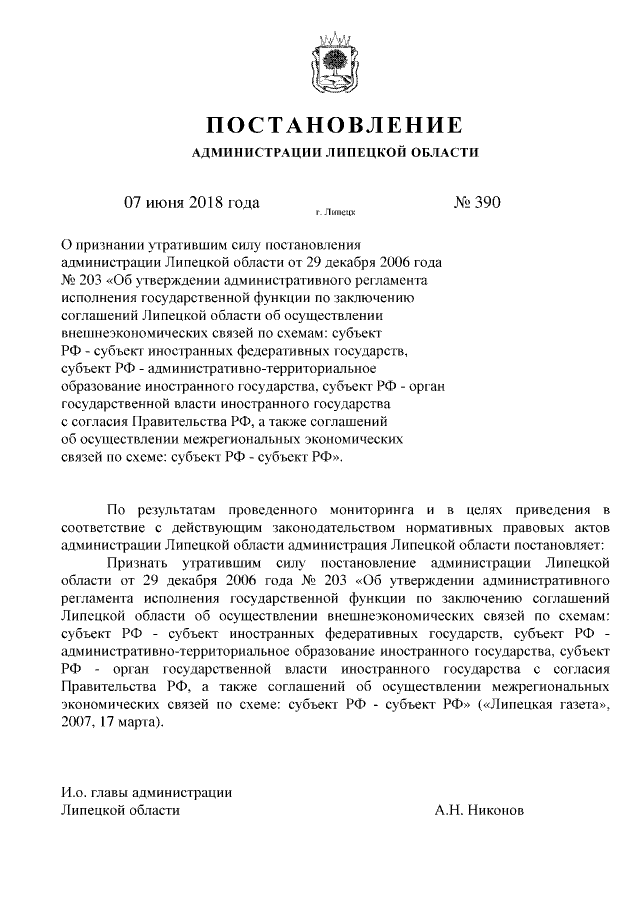 ПОСТАНОВЛЕНИЕ

АДМИНИСТРАЦИИ ЛИПЕЦКОЙ ОБЛАСТИ

07 июня 2018 года

г. Липецк

№ 390

О признании утратившим силу постановления администрации Липецкой области от 29 декабря 2006 года № 203 «Об утверждении административного регламента исполнения государственной функции по заключению соглашений Липецкой области об осуществлении внешнеэкономических связей по схемам: субъект РФ - субъект иностранных федеративных государств, субъект РФ - административно-территориальное образование иностранного государства, субъект РФ - орган государственной власти иностранного государства с согласия Правительства РФ, а также соглашений об осуществлении межрегиональных экономических связей по схеме: субъект РФ - субъект РФ».

По результатам проведенного мониторинга и в целях приведения в соответствие с действующим законодательством нормативных правовых актов администрации Липецкой области администрация Липецкой области постановляет:

Признать утратившим силу постановление администрации Липецкой области от 29 декабря 2006 года № 203 «Об утверждении административного регламента исполнения государственной функции по заключению соглашений Липецкой области об осуществлении внешнеэкономических связей по схемам: субъект РФ - субъект иностранных федеративных государств, субъект РФ - административно-территориальное образование иностранного государства, субъект РФ - орган государственной власти иностранного государства с согласия Правительства РФ, а также соглашений об осуществлении межрегиональных экономических связей по схеме: субъект РФ - субъект РФ» («Липецкая газета», 2007, 17 марта).

И.о. главы администрации
Липецкой области

А.Н. Никонов